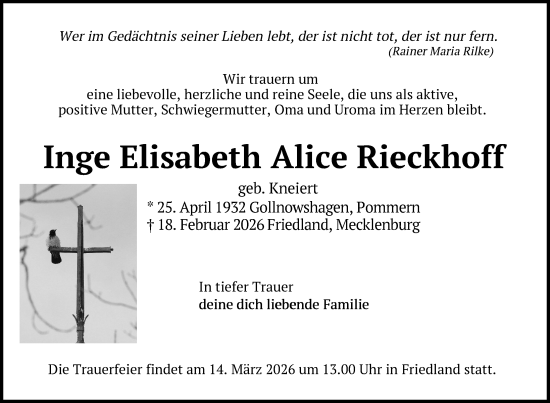 Wer im Gedächtnis seiner Lieben lebt, der ist nicht tot, der ist nur fern.
(Rainer Maria Rilke)

Wir trauern um
eine liebevolle, herzliche und reine Seele, die uns als aktive, positive Mutter, Schwiegermutter, Oma und Uroma im Herzen bleibt.

Inge Elisabeth Alice Rieckhoff

geb. Kneiert
* 25. April 1932 Gollnowshagen, Pommern
† 18. Februar 2026 Friedland, Mecklenburg

In tiefer Trauer
deine dich liebende Familie

Die Trauerfeier findet am 14. März 2026 um 13.00 Uhr in Friedland statt.